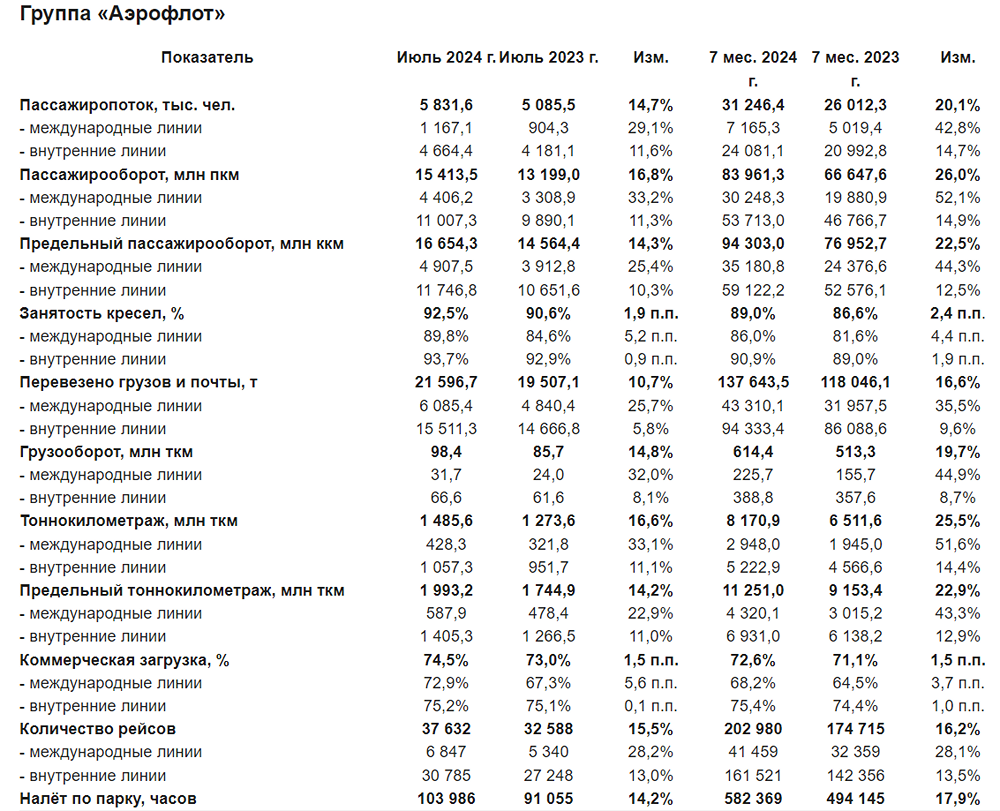 Группа «Аэрофлот»

| Показатель | Июль 2024 г. | Июль 2023 г. | Изм. | 7 мес. 2024 г. | 7 мес. 2023 г. | Изм. |
|---|---|---|---|---|---|---|
| Пассажиропоток, тыс. чел. | 5 831,6 | 5 085,5 | 14,7% | 31 246,4 | 26 012,3 | 20,1% |
| - международные линии | 1 167,1 | 904,3 | 29,1% | 7 165,3 | 5 019,4 | 42,8% |
| - внутренние линии | 4 664,4 | 4 181,1 | 11,6% | 24 081,1 | 20 992,8 | 14,7% |
| Пассажирооборот, млн пкм | 15 413,5 | 13 199,0 | 16,8% | 83 961,3 | 66 647,6 | 26,0% |
| - международные линии | 4 406,2 | 3 308,9 | 33,2% | 30 248,3 | 19 880,9 | 52,1% |
| - внутренние линии | 11 007,3 | 9 890,1 | 11,3% | 53 713,0 | 46 766,7 | 14,9% |
| Предельный пассажирооборот, млн ккм | 16 654,3 | 14 564,4 | 14,3% | 94 303,0 | 76 952,7 | 22,5% |
| - международные линии | 4 907,5 | 3 912,8 | 25,4% | 35 180,8 | 24 376,6 | 44,3% |
| - внутренние линии | 11 746,8 | 10 651,6 | 10,3% | 59 122,2 | 52 576,1 | 12,5% |
| Занятость кресел, % | 92,5% | 90,6% | 1,9 п.п. | 89,0% | 86,6% | 2,4 п.п. |
| - международные линии | 89,8% | 84,6% | 5,2 п.п. | 86,0% | 81,6% | 4,4 п.п. |
| - внутренние линии | 93,7% | 92,9% | 0,9 п.п. | 90,9% | 89,0% | 1,9 п.п. |
| Перевезено грузов и почты, т | 21 596,7 | 19 507,1 | 10,7% | 137 643,5 | 118 046,1 | 16,6% |
| - международные линии | 6 085,4 | 4 840,4 | 25,7% | 43 310,1 | 31 957,5 | 35,5% |
| - внутренние линии | 15 511,3 | 14 666,8 | 5,8% | 94 333,4 | 86 088,6 | 9,6% |
| Грузооборот, млн ткм | 98,4 | 85,7 | 14,8% | 614,4 | 513,3 | 19,7% |
| - международные линии | 31,7 | 24,0 | 32,0% | 225,7 | 155,7 | 44,9% |
| - внутренние линии | 66,6 | 61,6 | 8,1% | 388,8 | 357,6 | 8,7% |
| Тоннокилометраж, млн ткм | 1 485,6 | 1 273,6 | 16,6% | 8 170,9 | 6 511,6 | 25,5% |
| - международные линии | 428,3 | 321,8 | 33,1% | 2 948,0 | 1 945,0 | 51,6% |
| - внутренние линии | 1 057,3 | 951,7 | 11,1% | 5 222,9 | 4 566,6 | 14,4% |
| Предельный тоннокилометраж, млн ткм | 1 993,2 | 1 744,9 | 14,2% | 11 251,0 | 9 153,4 | 22,9% |
| - международные линии | 587,9 | 478,4 | 22,9% | 4 320,1 | 3 015,2 | 43,3% |
| - внутренние линии | 1 405,3 | 1 266,5 | 11,0% | 6 931,0 | 6 138,2 | 12,9% |
| Коммерческая загрузка, % | 74,5% | 73,0% | 1,5 п.п. | 72,6% | 71,1% | 1,5 п.п. |
| - международные линии | 72,9% | 67,3% | 5,6 п.п. | 68,2% | 64,5% | 3,7 п.п. |
| - внутренние линии | 75,2% | 75,1% | 0,1 п.п. | 75,4% | 74,4% | 1,0 п.п. |
| Количество рейсов | 37 632 | 32 588 | 15,5% | 202 980 | 174 715 | 16,2% |
| - международные линии | 6 847 | 5 340 | 28,2% | 41 459 | 32 359 | 28,1% |
| - внутренние линии | 30 785 | 27 248 | 13,0% | 161 521 | 142 356 | 13,5% |
| Налёт по парку, часов | 103 986 | 91 055 | 14,2% | 582 369 | 494 145 | 17,9% |